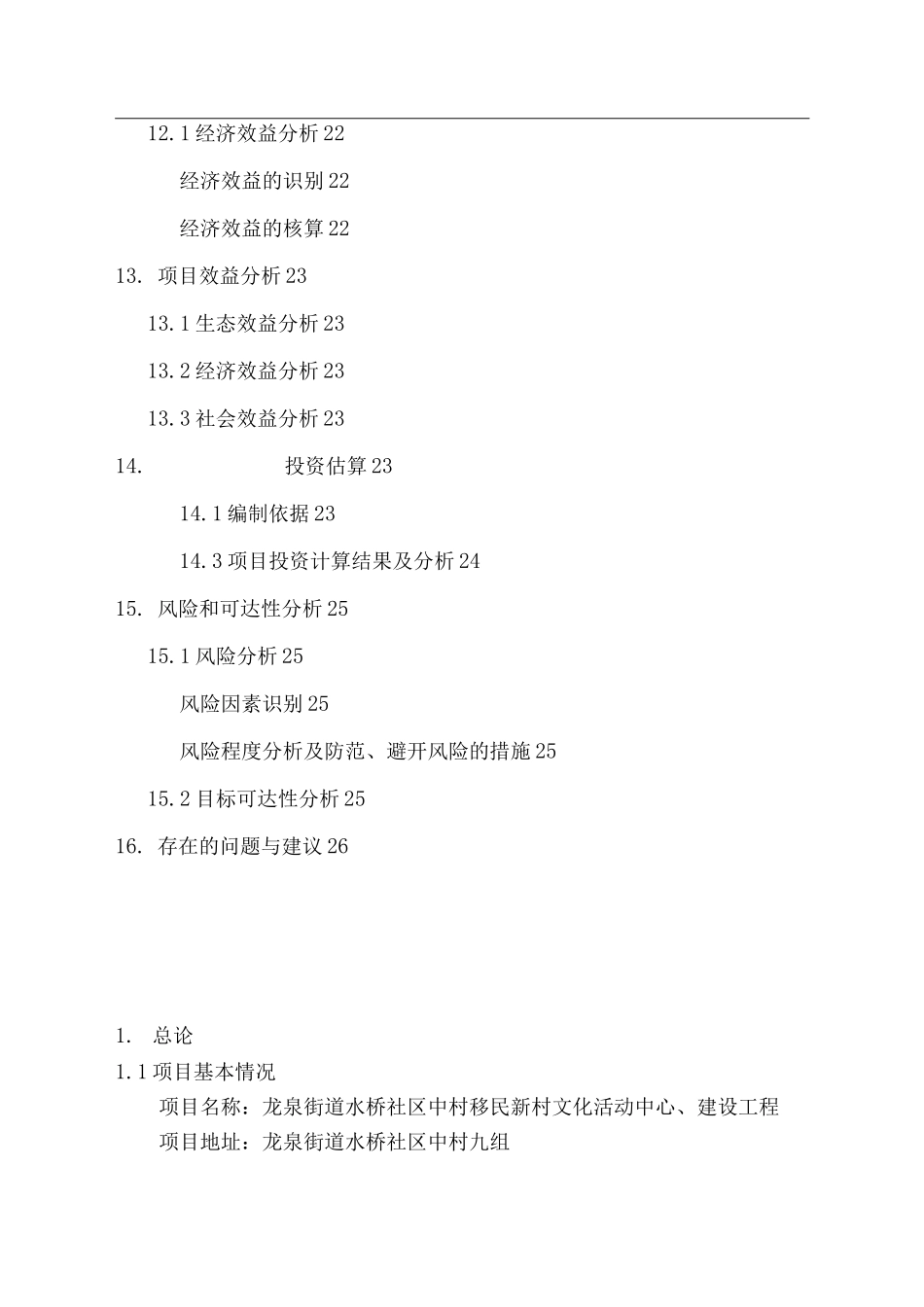 12.1 经济效益分析 22

经济效益的识别 22

经济效益的核算 22

13. 项目效益分析 23

13.1 生态效益分析 23

13.2 经济效益分析 23

13.3 社会效益分析 23

14. 投资估算 23

14.1 编制依据 23

14.3 项目投资计算结果及分析 24

15. 风险和可达性分析 25

15.1 风险分析 25

风险因素识别 25

风险程度分析及防范、避开风险的措施 25

15.2 目标可达性分析 25

16. 存在的问题与建议 26

1. 总论

1.1 项目基本情况

项目名称：龙泉街道水桥社区中村移民新村文化活动中心、建设工程

项目地址：龙泉街道水桥社区中村九组